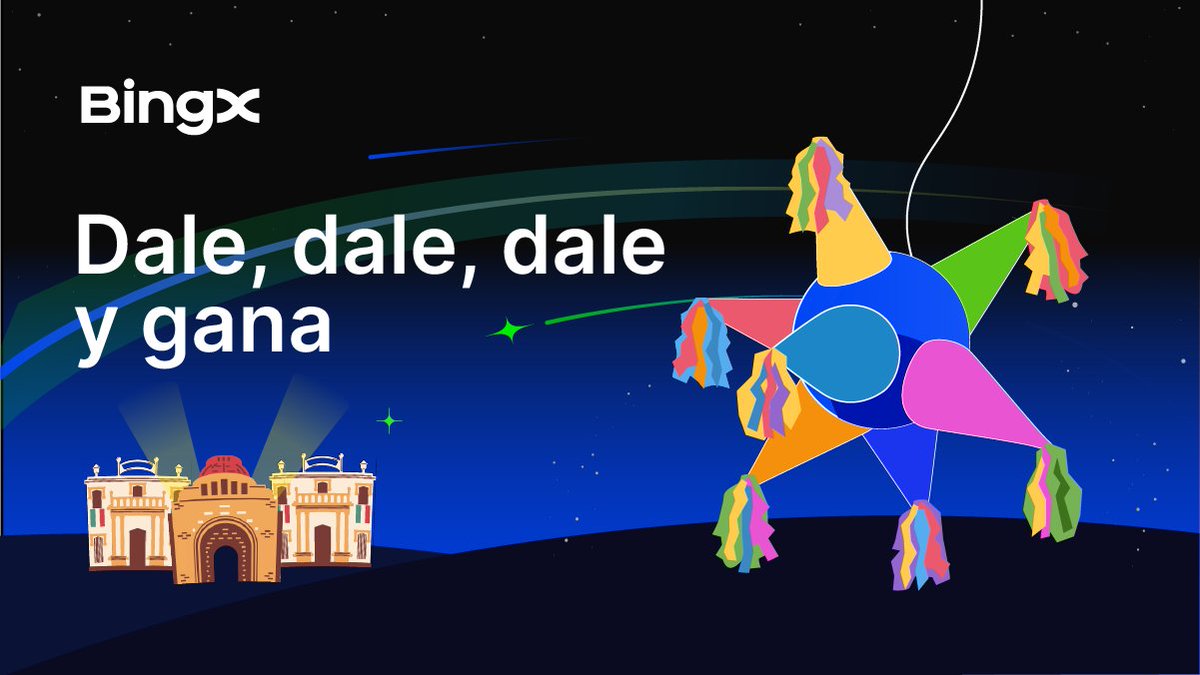 BingX

Dale, dale, dale y gana